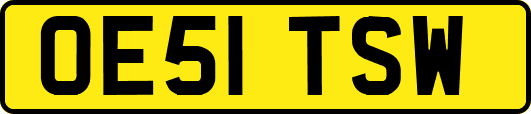 OE51 TSW